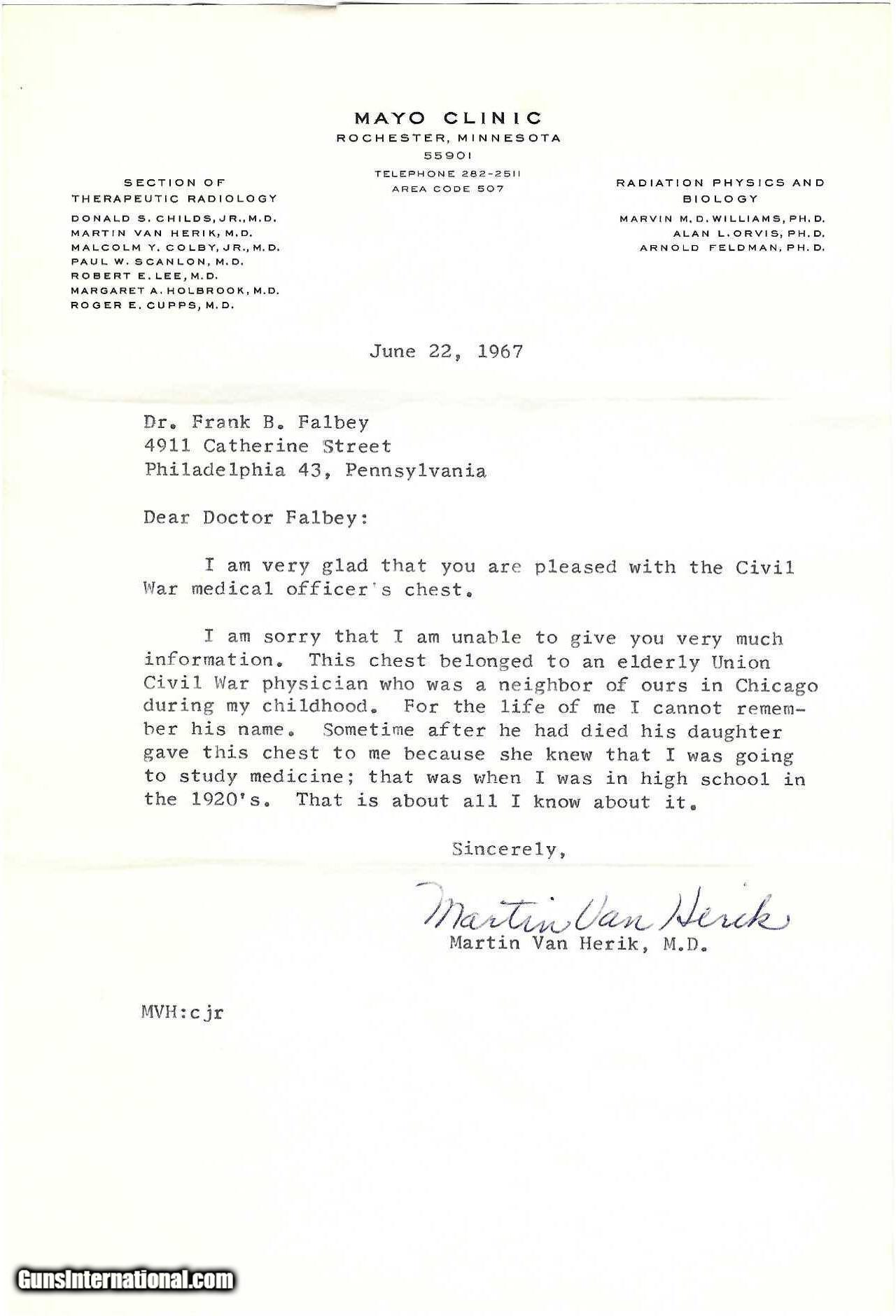 MAYO CLINIC
ROCHESTER, MINNESOTA
55901
TELEPHONE 282-2511
AREA CODE 507

SECTION OF
THERAPEUTIC RADIOLOGY
DONALD S. CHILDS, JR., M.D.
MARTIN VAN HERIK, M.D.
MALCOLM Y. COLBY, JR., M.D.
PAUL W. SCANLON, M.D.
ROBERT E. LEE, M.D.
MARGARET A. HOLBROOK, M.D.
ROGER E. CUPPS, M.D.

RADIATION PHYSICS AND
BIOLOGY
MARVIN M. D. WILLIAMS, PH. D.
ALAN L. ORVIS, PH. D.
ARNOLD FELDMAN, PH. D.

June 22, 1967

Dr. Frank B. Falbey
4911 Catherine Street
Philadelphia 43, Pennsylvania

Dear Doctor Falbey:

I am very glad that you are pleased with the Civil War medical officer's chest.

I am sorry that I am unable to give you very much information. This chest belonged to an elderly Union Civil War physician who was a neighbor of ours in Chicago during my childhood. For the life of me I cannot remember his name. Sometime after he had died his daughter gave this chest to me because she knew that I was going to study medicine; that was when I was in high school in the 1920's. That is about all I know about it.

Sincerely,

Martin Van Herik
Martin Van Herik, M.D.

MVH:cjr

GunsInternational.com